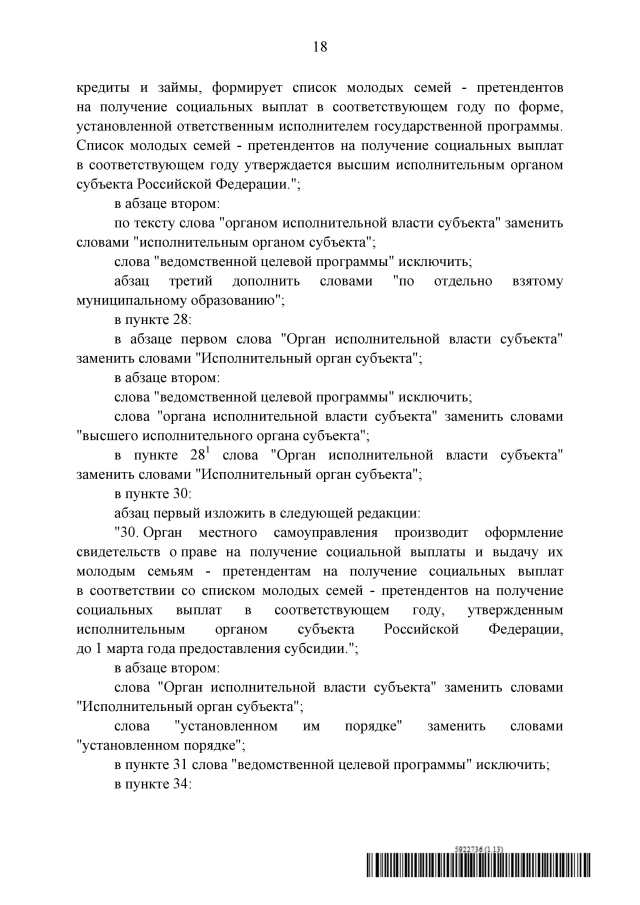 18

кредиты и займы, формирует список молодых семей - претендентов на получение социальных выплат в соответствующем году по форме, установленной ответственным исполнителем государственной программы. Список молодых семей - претендентов на получение социальных выплат в соответствующем году утверждается высшим исполнительным органом субъекта Российской Федерации.";

в абзаце втором:

по тексту слова "органом исполнительной власти субъекта" заменить словами "исполнительным органом субъекта";

слова "ведомственной целевой программы" исключить;

абзац третий дополнить словами "по отдельно взятому муниципальному образованию";

в пункте 28:

в абзаце первом слова "Орган исполнительной власти субъекта" заменить словами "Исполнительный орган субъекта";

в абзаце втором:

слова "ведомственной целевой программы" исключить;

слова "органа исполнительной власти субъекта" заменить словами "высшего исполнительного органа субъекта";

в пункте $28^1$ слова "Орган исполнительной власти субъекта" заменить словами "Исполнительный орган субъекта";

в пункте 30:

абзац первый изложить в следующей редакции:

"30. Орган местного самоуправления производит оформление свидетельств о праве на получение социальной выплаты и выдачу их молодым семьям - претендентам на получение социальных выплат в соответствии со списком молодых семей - претендентов на получение социальных выплат в соответствующем году, утвержденным исполнительным органом субъекта Российской Федерации, до 1 марта года предоставления субсидии.";

в абзаце втором:

слова "Орган исполнительной власти субъекта" заменить словами "Исполнительный орган субъекта";

слова "установленном им порядке" заменить словами "установленном порядке";

в пункте 31 слова "ведомственной целевой программы" исключить;

в пункте 34:

5922736 (1.13)